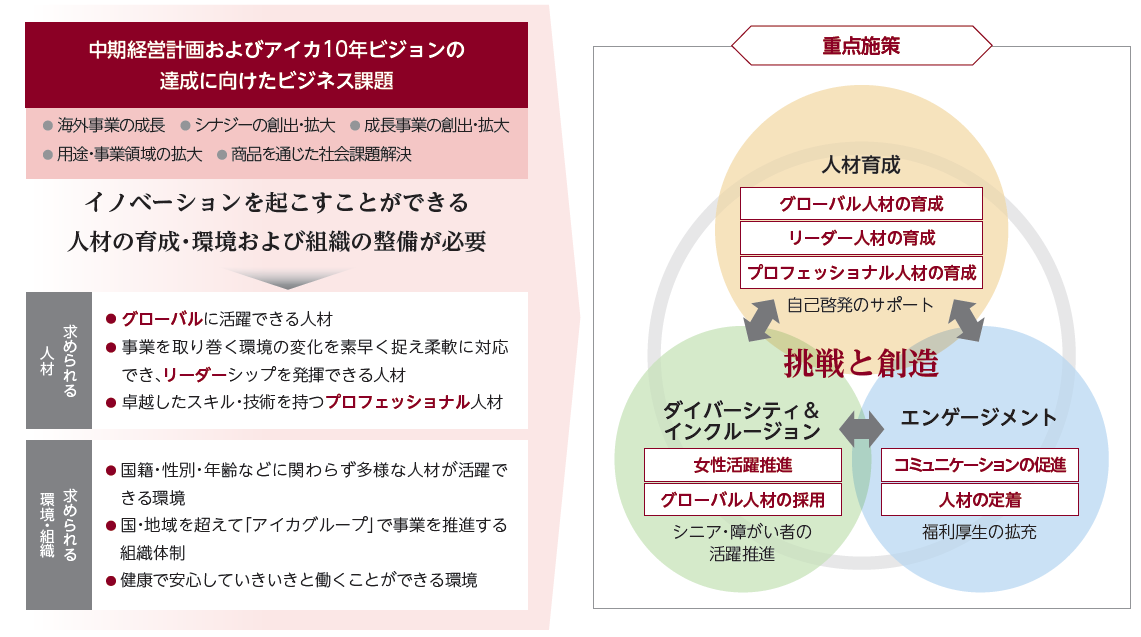 中期経営計画およびアイカ10年ビジョンの達成に向けたビジネス課題

● 海外事業の成長 ● シナジーの創出・拡大 ● 成長事業の創出・拡大
● 用途・事業領域の拡大 ● 商品を通じた社会課題解決

イノベーションを起こすことができる人材の育成・環境および組織の整備が必要

求められる人材

● グローバルに活躍できる人材
● 事業を取り巻く環境の変化を素早く捉え柔軟に対応でき、リーダーシップを発揮できる人材
● 卓越したスキル・技術を持つプロフェッショナル人材

求められる環境・組織

● 国籍・性別・年齢などに関わらず多様な人材が活躍できる環境
● 国・地域を超えて「アイカグループ」で事業を推進する組織体制
● 健康で安心していきいきと働くことができる環境

重点施策

人材育成
グローバル人材の育成
リーダー人材の育成
プロフェッショナル人材の育成
自己啓発のサポート

挑戦と創造

ダイバーシティ＆インクルージョン
女性活躍推進
グローバル人材の採用
シニア・障がい者の活躍推進

エンゲージメント
コミュニケーションの促進
人材の定着
福利厚生の拡充